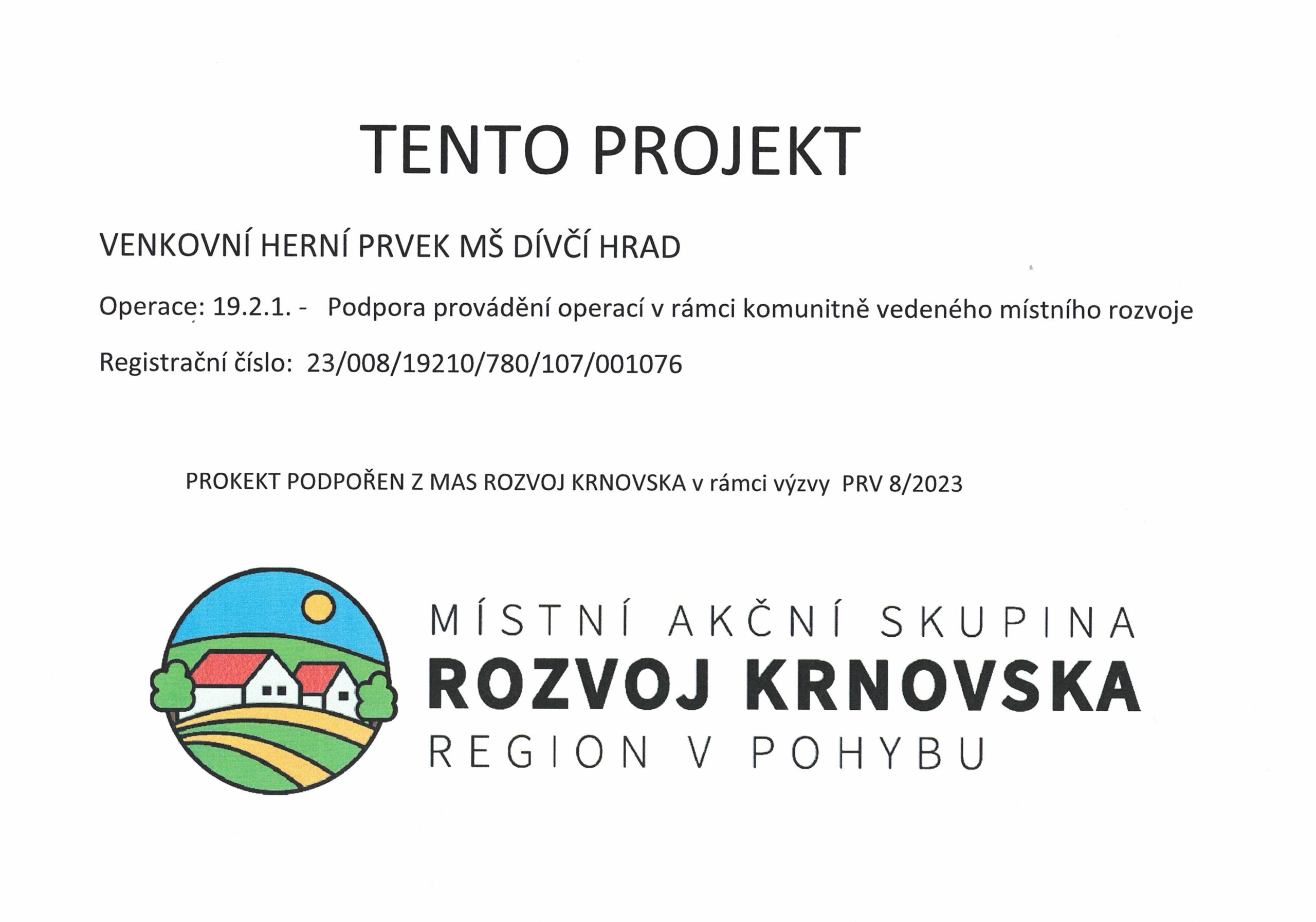 TENTO PROJEKT

VENKOVNÍ HERNÍ PRVEK MŠ DÍVČÍ HRAD

Operace: 19.2.1. - Podpora provádění operací v rámci komunitně vedeného místního rozvoje

Registrační číslo: 23/008/19210/780/107/001076

PROKEKT PODPOŘEN Z MAS ROZVOJ KRNOVSKA v rámci výzvy PRV 8/2023

MÍSTNÍ AKČNÍ SKUPINA
ROZVOJ KRNOVSKA
REGION V POHYBU